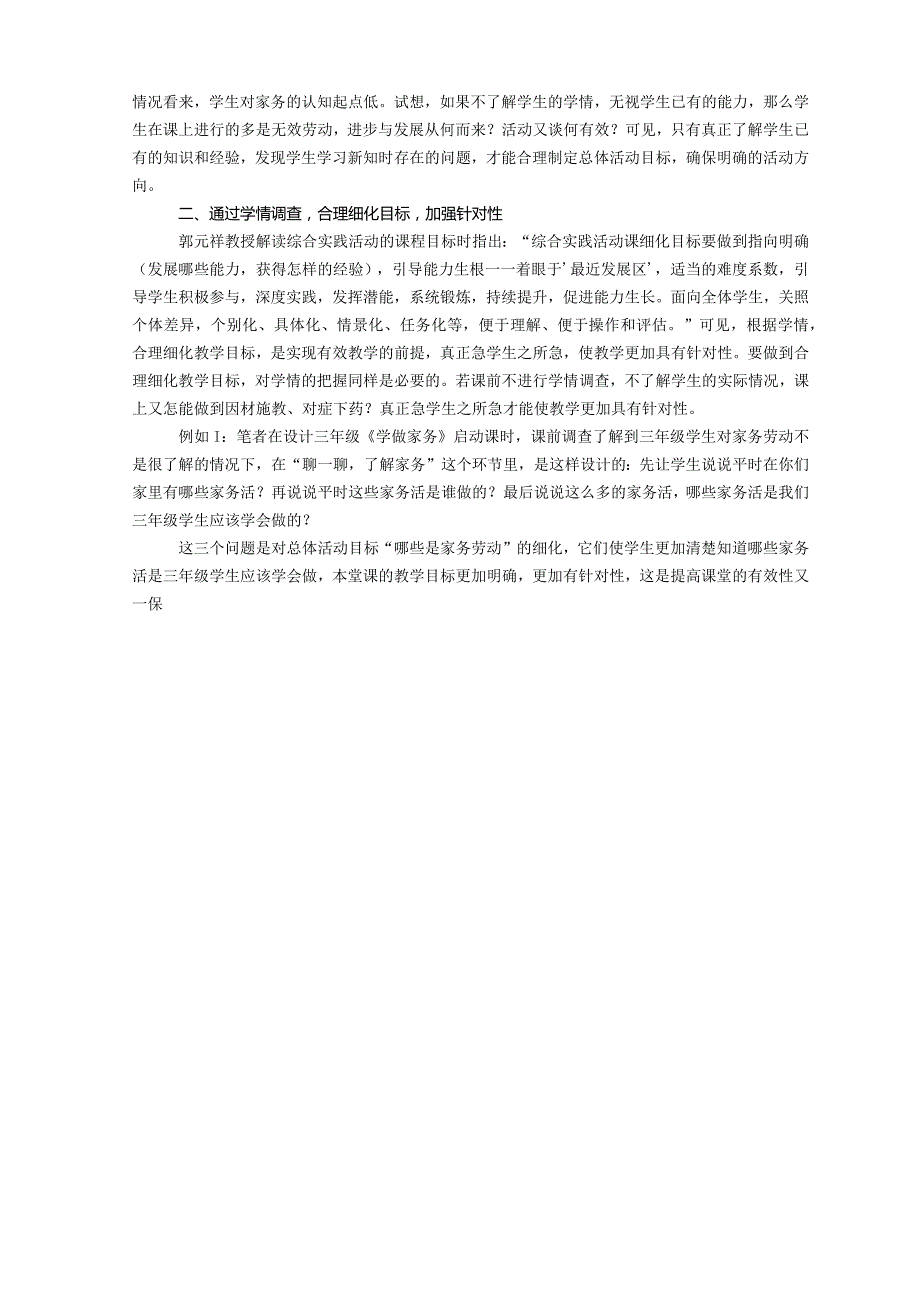 情况看来，学生对家务的认知起点低。试想，如果不了解学生的学情，无视学生已有的能力，那么学生在课上进行的多是无效劳动，进步与发展从何而来？活动又谈何有效？可见，只有真正了解学生已有的知识和经验，发现学生学习新知时存在的问题，才能合理制定总体活动目标，确保明确的活动方向。

二、通过学情调查，合理细化目标，加强针对性

郭元祥教授解读综合实践活动的课程目标时指出：“综合实践活动课细化目标要做到指向明确（发展哪些能力，获得怎样的经验），引导能力生根一一着眼于’最近发展区’，适当的难度系数，引导学生积极参与，深度实践，发挥潜能，系统锻炼，持续提升，促进能力生长。面向全体学生，关照个体差异，个别化、具体化、情景化、任务化等，便于理解、便于操作和评估。”可见，根据学情，合理细化教学目标，是实现有效教学的前提，真正急学生之所急，使教学更加具有针对性。要做到合理细化教学目标，对学情的把握同样是必要的。若课前不进行学情调查，不了解学生的实际情况，课上又怎能做到因材施教、对症下药？真正急学生之所急才能使教学更加具有针对性。

例如I：笔者在设计三年级《学做家务》启动课时，课前调查了解到三年级学生对家务劳动不是很了解的情况下，在“聊一聊，了解家务”这个环节里，是这样设计的：先让学生说说平时在你们家里有哪些家务活？再说说平时这些家务活是谁做的？最后说说这么多的家务活，哪些家务活是我们三年级学生应该学会做的？

这三个问题是对总体活动目标“哪些是家务劳动”的细化，它们使学生更加清楚知道哪些家务活是三年级学生应该学会做，本堂课的教学目标更加明确，更加有针对性，这是提高课堂的有效性又一保